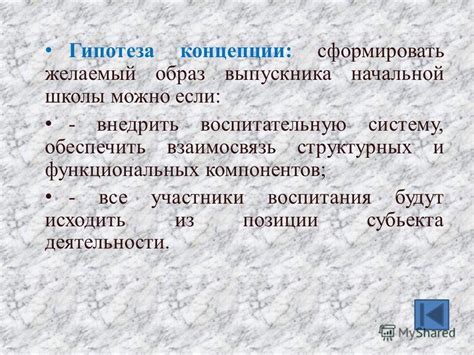 • Гипотеза концепции: сформировать желаемый образ выпускника начальной школы можно если:

• - внедрить воспитательную систему, обеспечить взаимосвязь структурных и функциональных компонентов;

• - все участники воспитания будут исходить из позиции субьекта деятельности.

MyShared